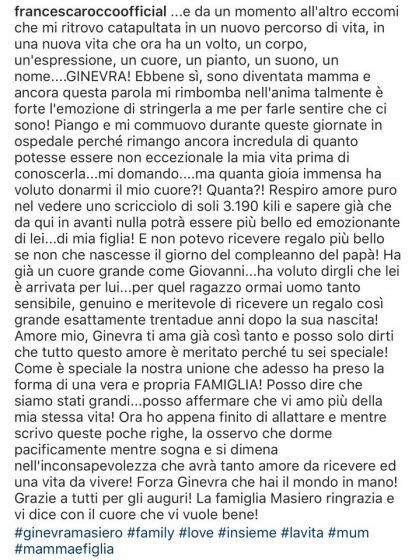 francescaroccoofficial ...e da un momento all'altro eccomi che mi ritrovo catapultata in un nuovo percorso di vita, in una nuova vita che ora ha un volto, un corpo, un'espressione, un cuore, un pianto, un suono, un nome....GINEVRA! Ebbene sì, sono diventata mamma e ancora questa parola mi rimbomba nell'anima talmente è forte l'emozione di stringerla a me per farle sentire che ci sono! Piango e mi commuovo durante queste giornate in ospedale perché rimango ancora incredula di quanto potesse essere non eccezionale la mia vita prima di conoscerla...mi domando....ma quanta gioia immensa ha voluto donarmi il mio cuore?! Quanta?! Respiro amore puro nel vedere uno scricciolo di soli 3.190 kili e sapere già che da qui in avanti nulla potrà essere più bello ed emozionante di lei...di mia figlia! E non potevo ricevere regalo più bello se non che nascesse il giorno del compleanno del papà! Ha già un cuore grande come Giovanni...ha voluto dirgli che lei è arrivata per lui...per quel ragazzo ormai uomo tanto sensibile, genuino e meritevole di ricevere un regalo così grande esattamente trentadue anni dopo la sua nascita! Amore mio, Ginevra ti ama già così tanto e posso solo dirti che tutto questo amore è meritato perché tu sei speciale! Come è speciale la nostra unione che adesso ha preso la forma di una vera e propria FAMIGLIA! Posso dire che siamo stati grandi...posso affermare che vi amo più della mia stessa vita! Ora ho appena finito di allattare e mentre scrivo queste poche righe, la osservo che dorme pacificamente mentre sogna e si dimena nell'inconsapevolezza che avrà tanto amore da ricevere ed una vita da vivere! Forza Ginevra che hai il mondo in mano! Grazie a tutti per gli auguri! La famiglia Masiero ringrazia e vi dice con il cuore che vi vuole bene!
#ginevramasiero #family #love #insieme #lavita #mum #mammaefiglia